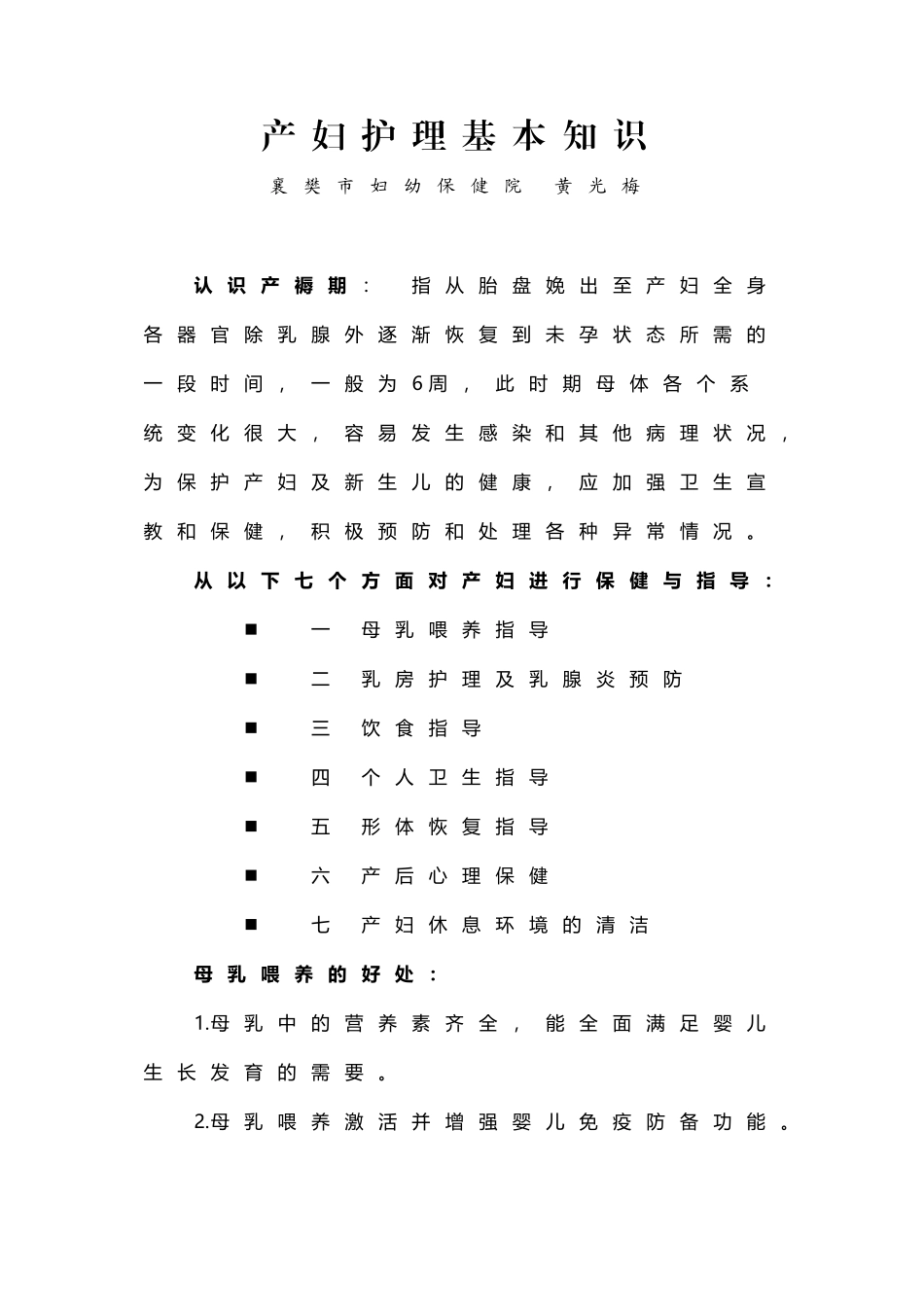 产妇护理基本知识

襄樊市妇幼保健院 黄光梅

认识产褥期： 指从胎盘娩出至产妇全身各器官除乳腺外逐渐恢复到未孕状态所需的一段时间，一般为6周，此时期母体各个系统变化很大，容易发生感染和其他病理状况，为保护产妇及新生儿的健康，应加强卫生宣教和保健，积极预防和处理各种异常情况。

从以下七个方面对产妇进行保健与指导：

■ 一 母乳喂养指导

■ 二 乳房护理及乳腺炎预防

■ 三 饮食指导

■ 四 个人卫生指导

■ 五 形体恢复指导

■ 六 产后心理保健

■ 七 产妇休息环境的清洁

母乳喂养的好处：

1.母乳中的营养素齐全，能全面满足婴儿生长发育的需要。

2.母乳喂养激活并增强婴儿免疫防备功能。